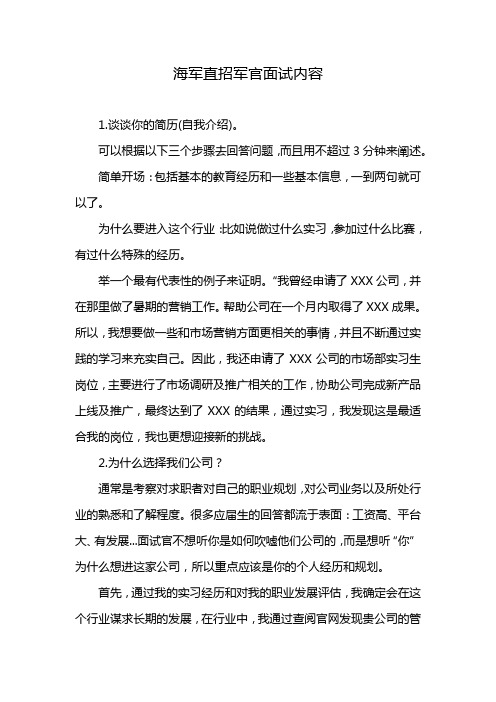 海军直招军官面试内容

1.谈谈你的简历(自我介绍)。

可以根据以下三个步骤去回答问题，而且用不超过 3 分钟来阐述。

简单开场：包括基本的教育经历和一些基本信息，一到两句就可以了。

为什么要进入这个行业：比如说做过什么实习，参加过什么比赛，有过什么特殊的经历。

举一个最有代表性的例子来证明。“我曾经申请了 XXX 公司，并在那里做了暑期的营销工作。帮助公司在一个月内取得了 XXX 成果。所以，我想要做一些和市场营销方面更相关的事情，并且不断通过实践的学习来充实自己。因此，我还申请了 XXX 公司的市场部实习生岗位，主要进行了市场调研及推广相关的工作，协助公司完成新产品上线及推广，最终达到了 XXX 的结果，通过实习，我发现这是最适合我的岗位，我也更想迎接新的挑战。

2.为什么选择我们公司？

通常是考察对求职者对自己的职业规划，对公司业务以及所处行业的熟悉和了解程度。很多应届生的回答都流于表面：工资高、平台大、有发展...面试官不想听你是如何吹嘘他们公司的，而是想听“你”为什么想进这家公司，所以重点应该是你的个人经历和规划。

首先，通过我的实习经历和对我的职业发展评估，我确定会在这个行业谋求长期的发展，在行业中，我通过查阅官网发现贵公司的管